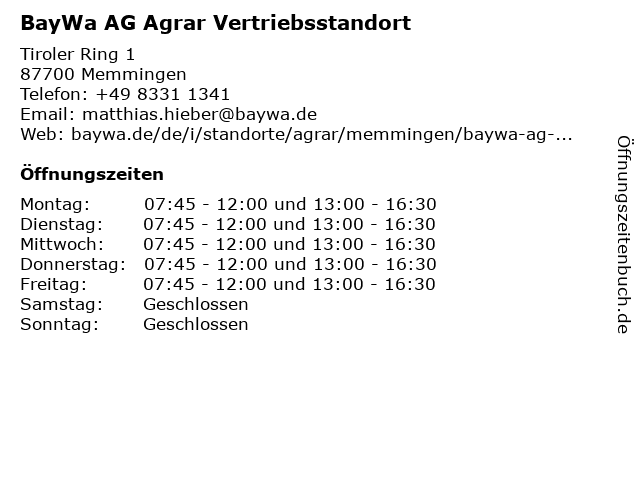 BayWa AG Agrar Vertriebsstandort

Tiroler Ring 1
87700 Memmingen
Telefon: +49 8331 1341
Email: matthias.hieber@baywa.de
Web: baywa.de/de/i/standorte/agrar/memmingen/baywa-ag-...

Öffnungszeiten

Montag: 07:45 - 12:00 und 13:00 - 16:30
Dienstag: 07:45 - 12:00 und 13:00 - 16:30
Mittwoch: 07:45 - 12:00 und 13:00 - 16:30
Donnerstag: 07:45 - 12:00 und 13:00 - 16:30
Freitag: 07:45 - 12:00 und 13:00 - 16:30
Samstag: Geschlossen
Sonntag: Geschlossen

Öffnungszeitenbuch.de